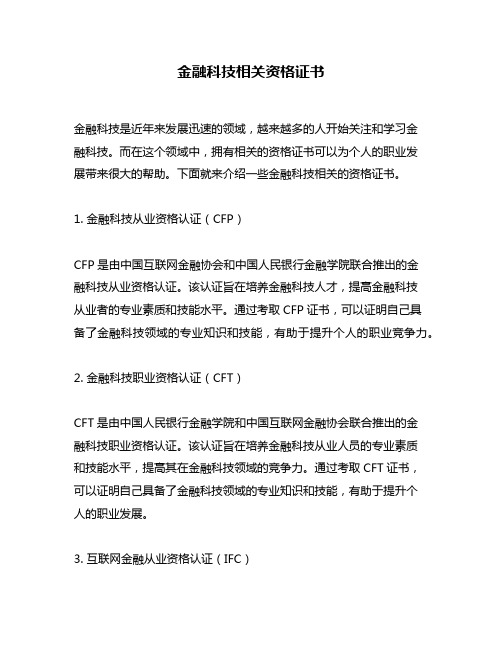 金融科技相关资格证书

金融科技是近年来发展迅速的领域，越来越多的人开始关注和学习金融科技。而在这个领域中，拥有相关的资格证书可以为个人的职业发展带来很大的帮助。下面就来介绍一些金融科技相关的资格证书。

1. 金融科技从业资格认证（CFP）

CFP 是由中国互联网金融协会和中国人民银行金融学院联合推出的金融科技从业资格认证。该认证旨在培养金融科技人才，提高金融科技从业者的专业素质和技能水平。通过考取 CFP 证书，可以证明自己具备了金融科技领域的专业知识和技能，有助于提升个人的职业竞争力。

2. 金融科技职业资格认证（CFT）

CFT 是由中国人民银行金融学院和中国互联网金融协会联合推出的金融科技职业资格认证。该认证旨在培养金融科技从业人员的专业素质和技能水平，提高其在金融科技领域的竞争力。通过考取 CFT 证书，可以证明自己具备了金融科技领域的专业知识和技能，有助于提升个人的职业发展。

3. 互联网金融从业资格认证（IFC）